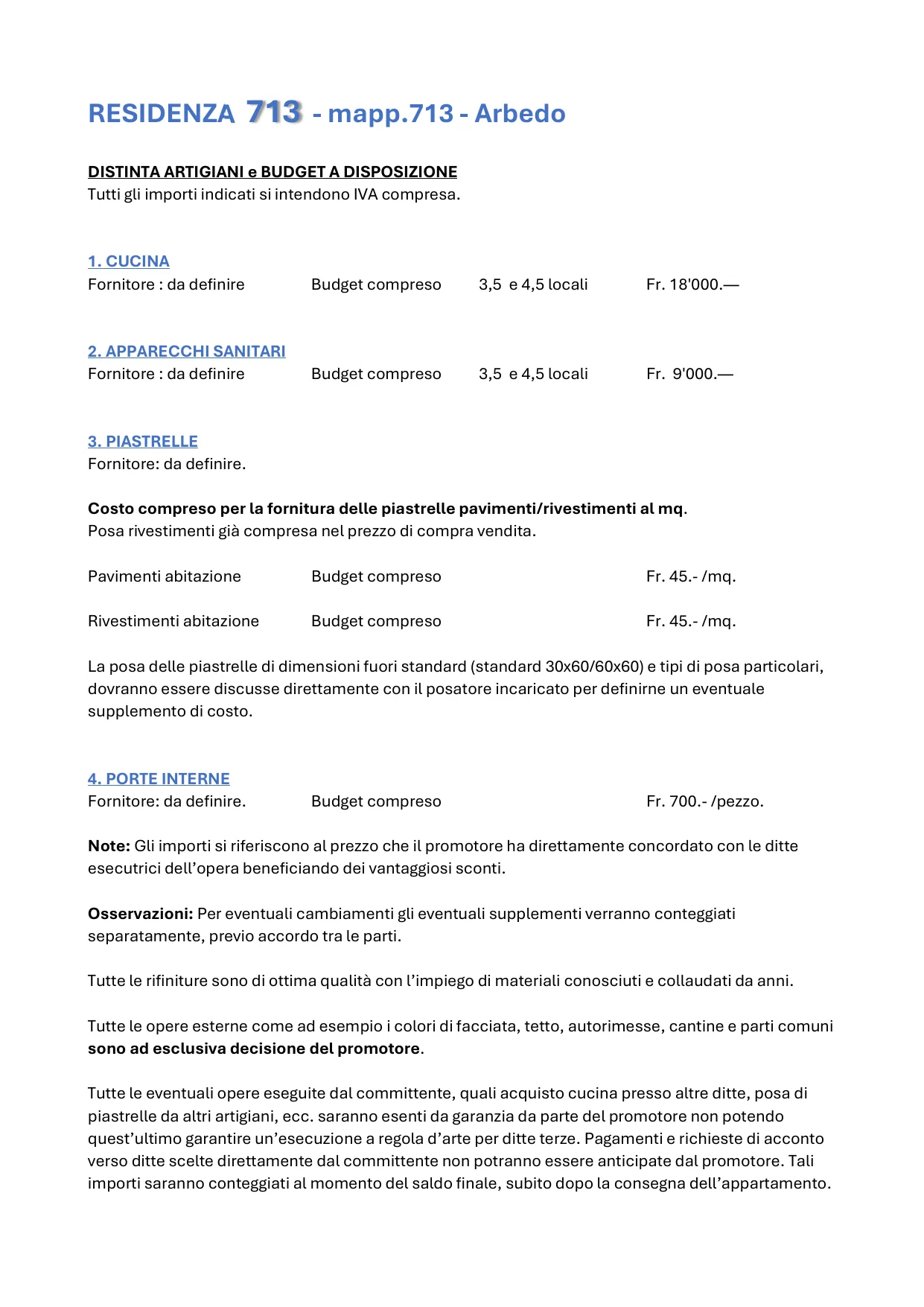 RESIDENZA 713 - mapp.713 - Arbedo

DISTINTA ARTIGIANI e BUDGET A DISPOSIZIONE
Tutti gli importi indicati si intendono IVA compresa.

1. CUCINA
Fornitore : da definire Budget compreso 3,5 e 4,5 locali Fr. 18'000.—

2. APPARECCHI SANITARI
Fornitore : da definire Budget compreso 3,5 e 4,5 locali Fr. 9'000.—

3. PIASTRELLE
Fornitore: da definire.

Costo compreso per la fornitura delle piastrelle pavimenti/rivestimenti al mq.
Posa rivestimenti già compresa nel prezzo di compra vendita.

Pavimenti abitazione Budget compreso Fr. 45.- /mq.

Rivestimenti abitazione Budget compreso Fr. 45.- /mq.

La posa delle piastrelle di dimensioni fuori standard (standard 30x60/60x60) e tipi di posa particolari, dovranno essere discusse direttamente con il posatore incaricato per definirne un eventuale supplemento di costo.

4. PORTE INTERNE
Fornitore: da definire. Budget compreso Fr. 700.- /pezzo.

Note: Gli importi si riferiscono al prezzo che il promotore ha direttamente concordato con le ditte esecutrici dell'opera beneficiando dei vantaggiosi sconti.

Osservazioni: Per eventuali cambiamenti gli eventuali supplementi verranno conteggiati separatamente, previo accordo tra le parti.

Tutte le rifiniture sono di ottima qualità con l'impiego di materiali conosciuti e collaudati da anni.

Tutte le opere esterne come ad esempio i colori di facciata, tetto, autorimesse, cantine e parti comuni sono ad esclusiva decisione del promotore.

Tutte le eventuali opere eseguite dal committente, quali acquisto cucina presso altre ditte, posa di piastrelle da altri artigiani, ecc. saranno esenti da garanzia da parte del promotore non potendo quest'ultimo garantire un'esecuzione a regola d'arte per ditte terze. Pagamenti e richieste di acconto verso ditte scelte direttamente dal committente non potranno essere anticipate dal promotore. Tali importi saranno conteggiati al momento del saldo finale, subito dopo la consegna dell'appartamento.